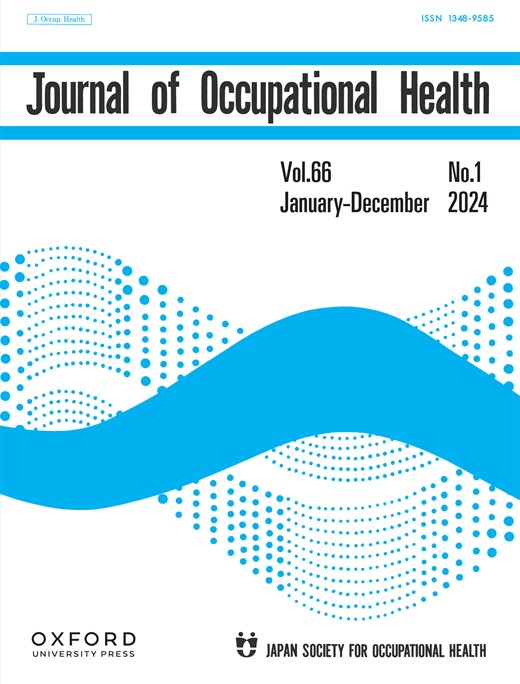 J. Occup. Health

ISSN 1348-9585

Journal of Occupational Health

Vol.66 No.1
January-December 2024

OXFORD
UNIVERSITY PRESS

JAPAN SOCIETY FOR OCCUPATIONAL HEALTH